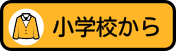 小学校から